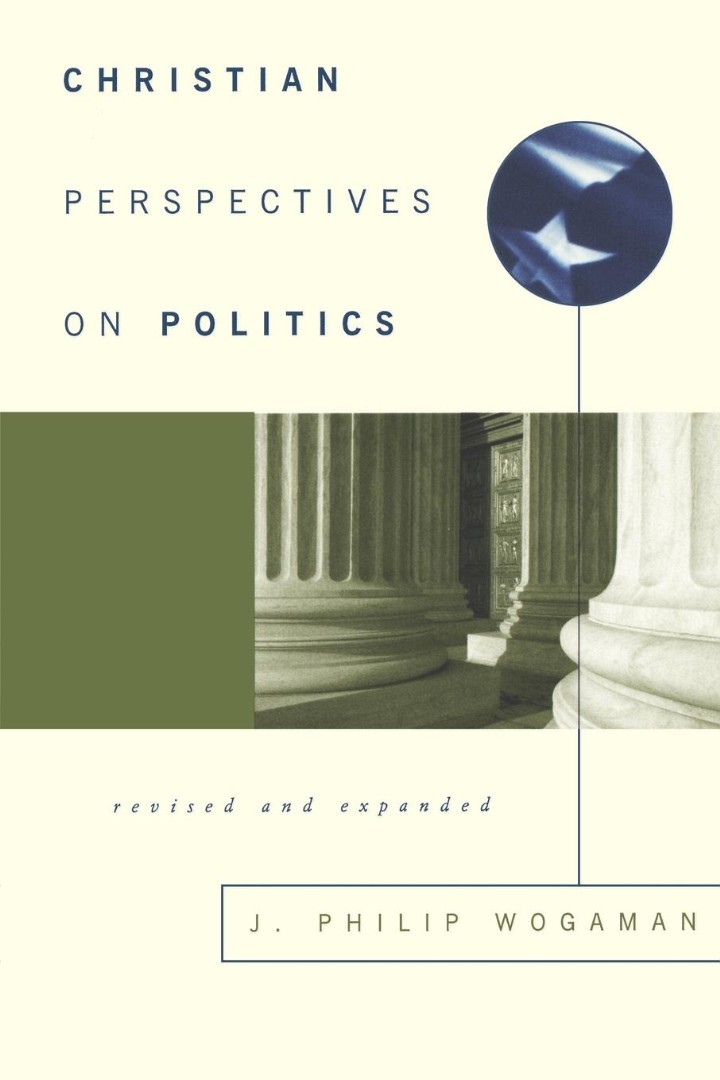 CHRISTIAN

PERSPECTIVES

ON POLITICS

revised and expanded

J. PHILIP WOGAMAN